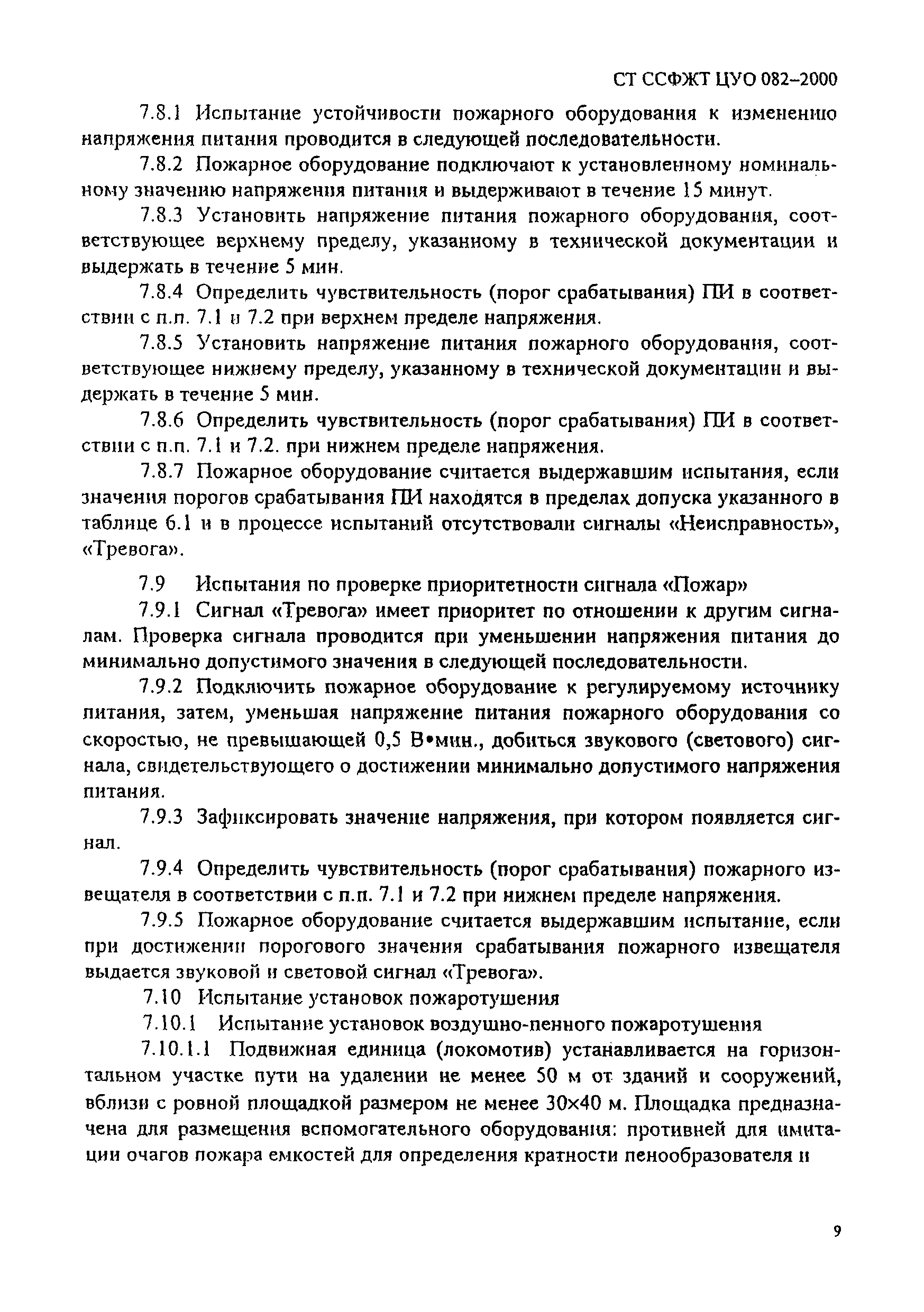 СТ ССФЖТ ЦУО 082–2000

7.8.1 Испытание устойчивости пожарного оборудования к изменению напряжения питания проводится в следующей последовательности.

7.8.2 Пожарное оборудование подключают к установленному номинальному значению напряжения питания и выдерживают в течение 15 минут.

7.8.3 Установить напряжение питания пожарного оборудования, соответствующее верхнему пределу, указанному в технической документации и выдержать в течение 5 мин.

7.8.4 Определить чувствительность (порог срабатывания) ПИ в соответствии с п.п. 7.1 и 7.2 при верхнем пределе напряжения.

7.8.5 Установить напряжение питания пожарного оборудования, соответствующее нижнему пределу, указанному в технической документации и выдержать в течение 5 мин.

7.8.6 Определить чувствительность (порог срабатывания) ПИ в соответствии с п.п. 7.1 и 7.2. при нижнем пределе напряжения.

7.8.7 Пожарное оборудование считается выдержавшим испытания, если значения порогов срабатывания ПИ находятся в пределах допуска указанного в таблице 6.1 и в процессе испытаний отсутствовали сигналы «Неисправность», «Тревога».

7.9 Испытания по проверке приоритетности сигнала «Пожар»

7.9.1 Сигнал «Тревога» имеет приоритет по отношении к другим сигналам. Проверка сигнала проводится при уменьшении напряжения питания до минимально допустимого значения в следующей последовательности.

7.9.2 Подключить пожарное оборудование к регулируемому источнику питания, затем, уменьшая напряжение питания пожарного оборудования со скоростью, не превышающей 0,5 В•мин., добиться звукового (светового) сигнала, свидетельствующего о достижении минимально допустимого напряжения питания.

7.9.3 Зафиксировать значение напряжения, при котором появляется сигнал.

7.9.4 Определить чувствительность (порог срабатывания) пожарного извещателя в соответствии с п.п. 7.1 и 7.2 при нижнем пределе напряжения.

7.9.5 Пожарное оборудование считается выдержавшим испытание, если при достижении порогового значения срабатывания пожарного извещателя выдается звуковой и световой сигнал «Тревога».

7.10 Испытание установок пожаротушения

7.10.1 Испытание установок воздушно-пенного пожаротушения

7.10.1.1 Подвижная единица (локомотив) устанавливается на горизонтальном участке пути на удалении не менее 50 м от зданий и сооружений, вблизи с ровной площадкой размером не менее 30×40 м. Площадка предназначена для размещения вспомогательного оборудования: противней для имитации очагов пожара емкостей для определения кратности пенообразователя и

9